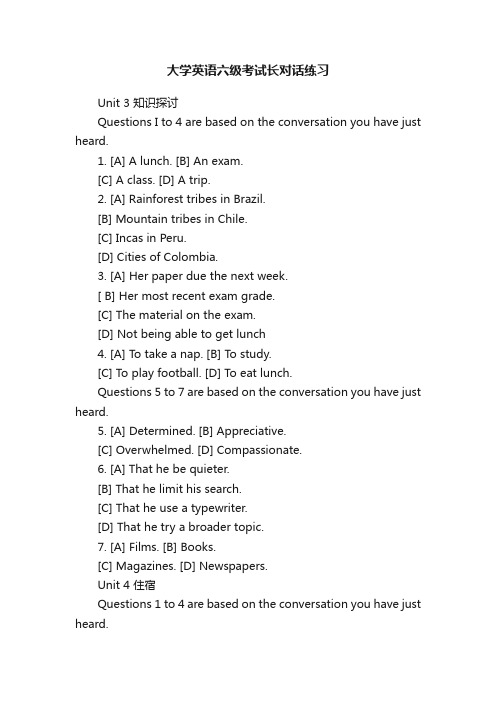 大学英语六级考试长对话练习

Unit 3 知识探讨

Questions I to 4 are based on the conversation you have just heard.

1. [A] A lunch. [B] An exam.

[C] A class. [D] A trip.

2. [A] Rainforest tribes in Brazil.

[B] Mountain tribes in Chile.

[C] Incas in Peru.

[D] Cities of Colombia.

3. [A] Her paper due the next week.

[ B] Her most recent exam grade.

[C] The material on the exam.

[D] Not being able to get lunch

4. [A] To take a nap. [B] To study.

[C] To play football. [D] To eat lunch.

Questions 5 to 7 are based on the conversation you have just heard.

5. [A] Determined. [B] Appreciative.

[C] Overwhelmed. [D] Compassionate.

6. [A] That he be quieter.

[B] That he limit his search.

[C] That he use a typewriter.

[D] That he try a broader topic.

7. [A] Films. [B] Books.

[C] Magazines. [D] Newspapers.

Unit 4 住宿

Questions 1 to 4 are based on the conversation you have just heard.